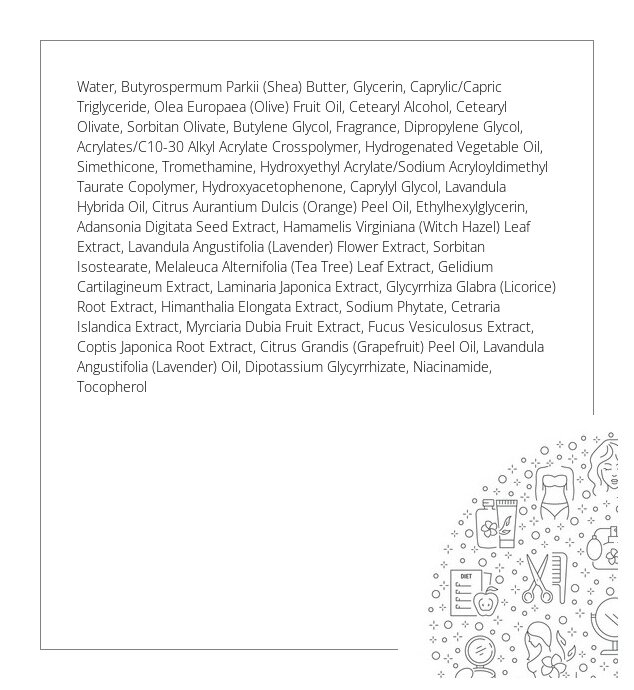 Water, Butyrospermum Parkii (Shea) Butter, Glycerin, Caprylic/Capric Triglyceride, Olea Europaea (Olive) Fruit Oil, Cetearyl Alcohol, Cetearyl Olivate, Sorbitan Olivate, Butylene Glycol, Fragrance, Dipropylene Glycol, Acrylates/C10-30 Alkyl Acrylate Crosspolymer, Hydrogenated Vegetable Oil, Simethicone, Tromethamine, Hydroxyethyl Acrylate/Sodium Acryloyldimethyl Taurate Copolymer, Hydroxyacetophenone, Caprylyl Glycol, Lavandula Hybrida Oil, Citrus Aurantium Dulcis (Orange) Peel Oil, Ethylhexylglycerin, Adansonia Digitata Seed Extract, Hamamelis Virginiana (Witch Hazel) Leaf Extract, Lavandula Angustifolia (Lavender) Flower Extract, Sorbitan Isostearate, Melaleuca Alternifolia (Tea Tree) Leaf Extract, Gelidium Cartilagineum Extract, Laminaria Japonica Extract, Glycyrrhiza Glabra (Licorice) Root Extract, Himanthalia Elongata Extract, Sodium Phytate, Cetraria Islandica Extract, Myrciaria Dubia Fruit Extract, Fucus Vesiculosus Extract, Coptis Japonica Root Extract, Citrus Grandis (Grapefruit) Peel Oil, Lavandula Angustifolia (Lavender) Oil, Dipotassium Glycyrrhizate, Niacinamide, Tocopherol

DIET